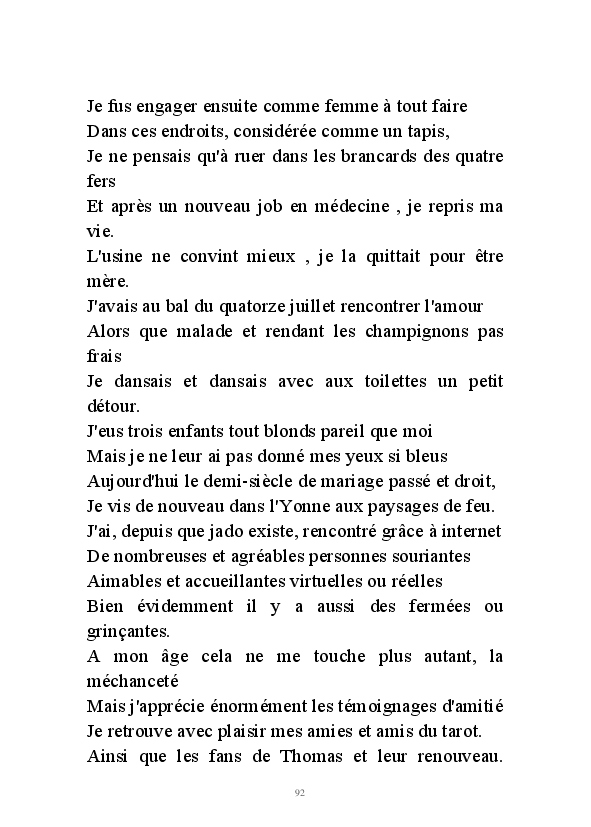 Je fus engager ensuite comme femme à tout faire
Dans ces endroits, considérée comme un tapis,
Je ne pensais qu'à ruer dans les brancards des quatre fers
Et après un nouveau job en médecine , je repris ma vie.
L'usine ne convint mieux , je la quittait pour être mère.
J'avais au bal du quatorze juillet rencontrer l'amour
Alors que malade et rendant les champignons pas frais
Je dansais et dansais avec aux toilettes un petit détour.
J'eus trois enfants tout blonds pareil que moi
Mais je ne leur ai pas donné mes yeux si bleus
Aujourd'hui le demi-siècle de mariage passé et droit,
Je vis de nouveau dans l'Yonne aux paysages de feu.
J'ai, depuis que jado existe, rencontré grâce à internet
De nombreuses et agréables personnes souriantes
Aimables et accueillantes virtuelles ou réelles
Bien évidemment il y a aussi des fermées ou grinçantes.
A mon âge cela ne me touche plus autant, la méchanceté
Mais j'apprécie énormément les témoignages d'amitié
Je retrouve avec plaisir mes amies et amis du tarot.
Ainsi que les fans de Thomas et leur renouveau.

92